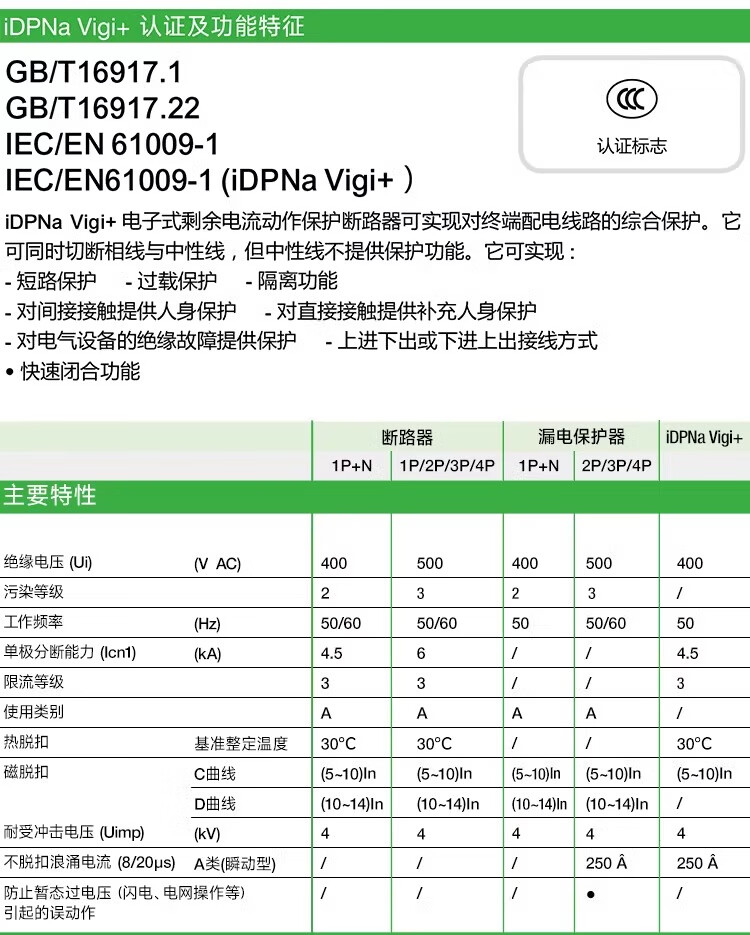 iDPNa Vigi+ 认证及功能特征

GB/T16917.1
GB/T16917.22
IEC/EN 61009-1
IEC/EN61009-1 (iDPNa Vigi+ )

认证标志

iDPNa Vigi+ 电子式剩余电流动作保护断路器可实现对终端配电线路的综合保护。它可同时切断相线与中性线，但中性线不提供保护功能。它可实现：
- 短路保护 - 过载保护 - 隔离功能
- 对间接接触提供人身保护 - 对直接接触提供补充人身保护
- 对电气设备的绝缘故障提供保护 - 上进下出或下进上出接线方式
• 快速闭合功能

| | | 断路器 | | 漏电保护器 | | iDPNa Vigi+ |
|---|---|---|---|---|---|---|
| | | 1P+N | 1P/2P/3P/4P | 1P+N | 2P/3P/4P | |
| 主要特性 | | | | | | |
| 绝缘电压 (Ui) | (V AC) | 400 | 500 | 400 | 500 | 400 |
| 污染等级 | | 2 | 3 | 2 | 3 | / |
| 工作频率 | (Hz) | 50/60 | 50/60 | 50 | 50/60 | 50 |
| 单极分断能力 (Icn1) | (kA) | 4.5 | 6 | / | / | 4.5 |
| 限流等级 | | 3 | 3 | / | / | 3 |
| 使用类别 | | A | A | A | A | / |
| 热脱扣 | 基准整定温度 | 30°C | 30°C | / | / | 30°C |
| 磁脱扣 | C曲线 | (5~10)In | (5~10)In | (5~10)In | (5~10)In | (5~10)In |
| | D曲线 | (10~14)In | (10~14)In | (10~14)In | (10~14)In | / |
| 耐受冲击电压 (Uimp) | (kV) | 4 | 4 | 4 | 4 | 4 |
| 不脱扣浪涌电流 (8/20μs) | A类(瞬动型) | / | / | / | 250 Â | 250 Â |
| 防止暂态过电压 (闪电、电网操作等) 引起的误动作 | | / | / | / | ● | / |